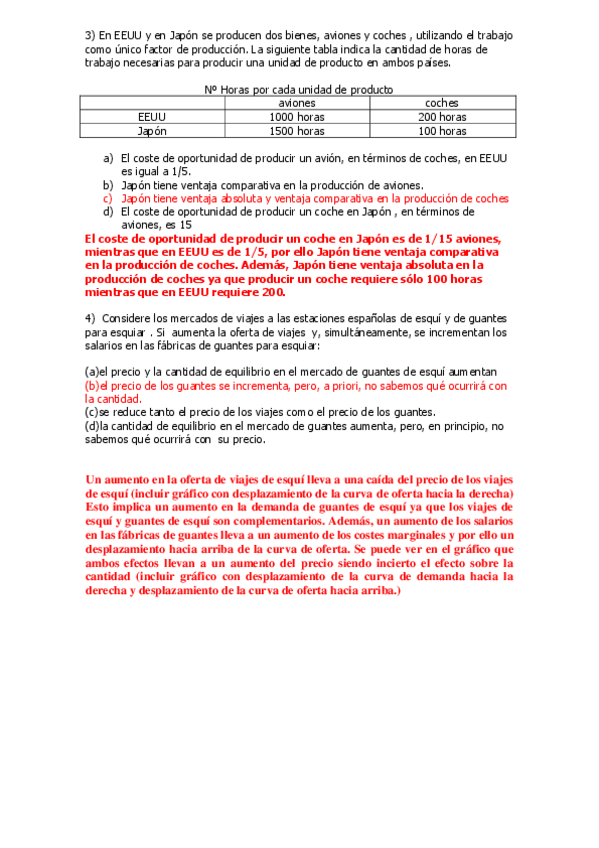 3) En EEUU y en Japón se producen dos bienes, aviones y coches , utilizando el trabajo como único factor de producción. La siguiente tabla indica la cantidad de horas de trabajo necesarias para producir una unidad de producto en ambos países.

Nº Horas por cada unidad de producto

| | aviones | coches |
|---|---|---|
| EEUU | 1000 horas | 200 horas |
| Japón | 1500 horas | 100 horas |

a) El coste de oportunidad de producir un avión, en términos de coches, en EEUU es igual a 1/5.
b) Japón tiene ventaja comparativa en la producción de aviones.
c) Japón tiene ventaja absoluta y ventaja comparativa en la producción de coches
d) El coste de oportunidad de producir un coche en Japón , en términos de aviones, es 15

El coste de oportunidad de producir un coche en Japón es de 1/15 aviones, mientras que en EEUU es de 1/5, por ello Japón tiene ventaja comparativa en la producción de coches. Además, Japón tiene ventaja absoluta en la producción de coches ya que producir un coche requiere sólo 100 horas mientras que en EEUU requiere 200.

4) Considere los mercados de viajes a las estaciones españolas de esquí y de guantes para esquiar . Si aumenta la oferta de viajes y, simultáneamente, se incrementan los salarios en las fábricas de guantes para esquiar:

(a)el precio y la cantidad de equilibrio en el mercado de guantes de esquí aumentan
(b)el precio de los guantes se incrementa, pero, a priori, no sabemos qué ocurrirá con la cantidad.
(c)se reduce tanto el precio de los viajes como el precio de los guantes.
(d)la cantidad de equilibrio en el mercado de guantes aumenta, pero, en principio, no sabemos qué ocurrirá con su precio.

Un aumento en la oferta de viajes de esquí lleva a una caída del precio de los viajes de esquí (incluir gráfico con desplazamiento de la curva de oferta hacia la derecha) Esto implica un aumento en la demanda de guantes de esquí ya que los viajes de esquí y guantes de esquí son complementarios. Además, un aumento de los salarios en las fábricas de guantes lleva a un aumento de los costes marginales y por ello un desplazamiento hacia arriba de la curva de oferta. Se puede ver en el gráfico que ambos efectos llevan a un aumento del precio siendo incierto el efecto sobre la cantidad (incluir gráfico con desplazamiento de la curva de demanda hacia la derecha y desplazamiento de la curva de oferta hacia arriba.)